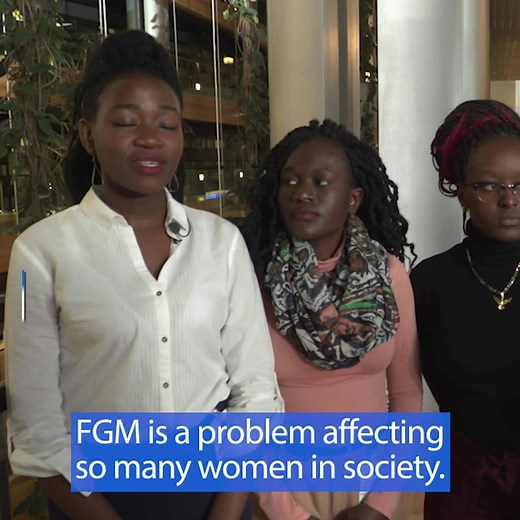 FGM is a problem affecting so many women in society.